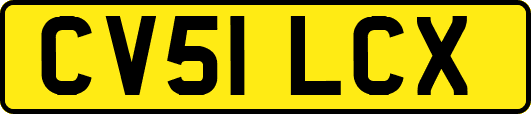 CV51 LCX